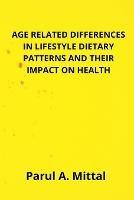 AGE RELATED DIFFERENCES IN LIFESTYLE DIETARY PATTERNS AND THEIR IMPACT ON HEALTH

Parul A. Mittal